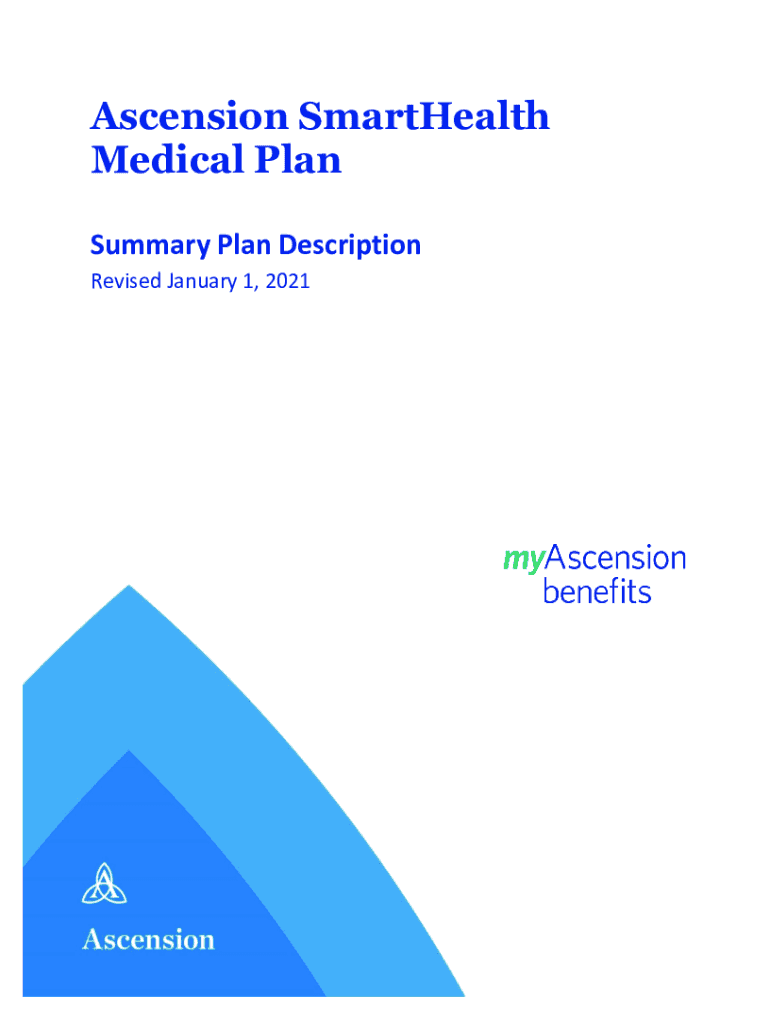 Ascension SmartHealth Medical Plan

Summary Plan Description

Revised January 1, 2021

myAscension benefits

Ascension